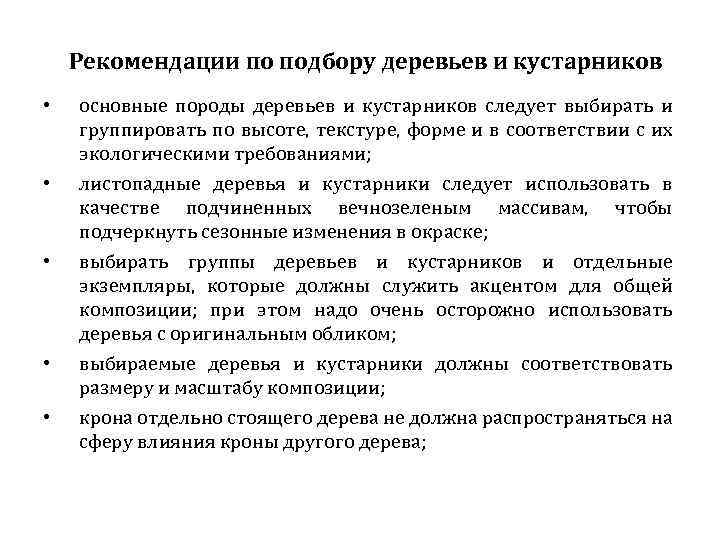 Рекомендации по подбору деревьев и кустарников

• основные породы деревьев и кустарников следует выбирать и группировать по высоте, текстуре, форме и в соответствии с их экологическими требованиями;

• листопадные деревья и кустарники следует использовать в качестве подчиненных вечнозеленым массивам, чтобы подчеркнуть сезонные изменения в окраске;

• выбирать группы деревьев и кустарников и отдельные экземпляры, которые должны служить акцентом для общей композиции; при этом надо очень осторожно использовать деревья с оригинальным обликом;

• выбираемые деревья и кустарники должны соответствовать размеру и масштабу композиции;

• крона отдельно стоящего дерева не должна распространяться на сферу влияния кроны другого дерева;